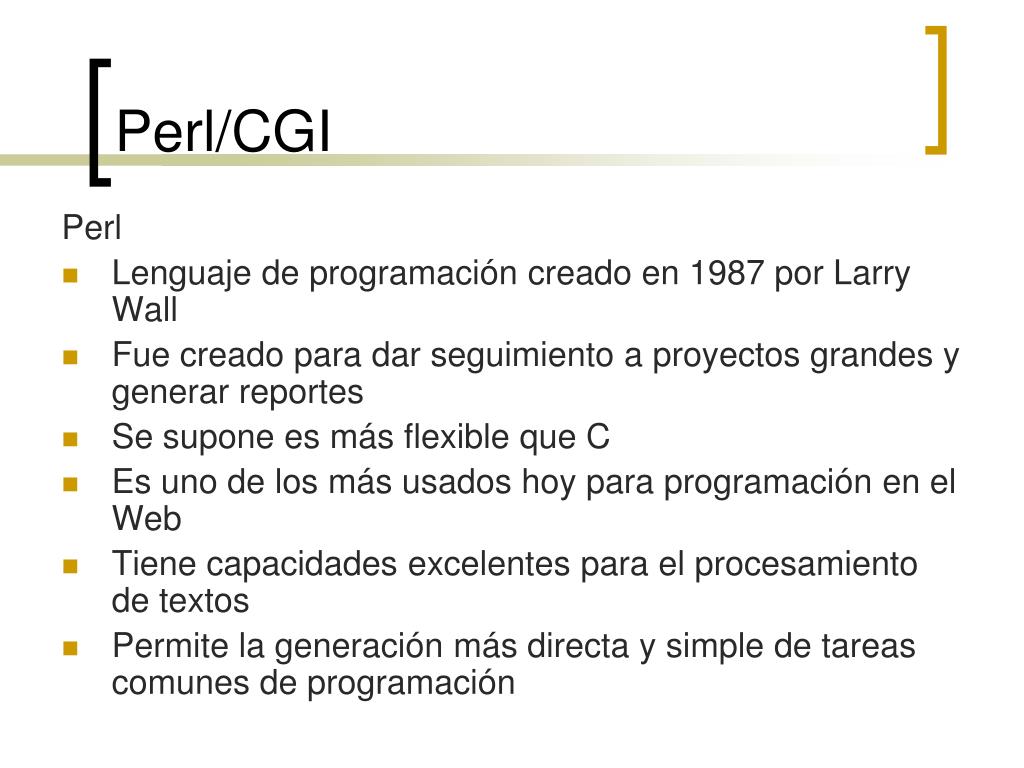 Perl/CGI

Perl

- Lenguaje de programación creado en 1987 por Larry Wall
- Fue creado para dar seguimiento a proyectos grandes y generar reportes
- Se supone es más flexible que C
- Es uno de los más usados hoy para programación en el Web
- Tiene capacidades excelentes para el procesamiento de textos
- Permite la generación más directa y simple de tareas comunes de programación